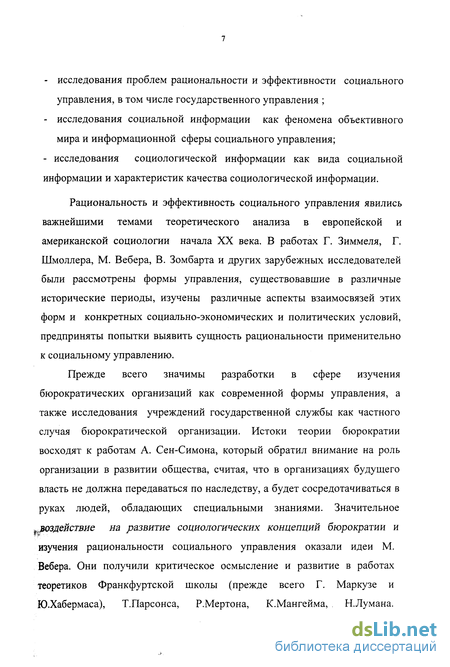 7

- исследования проблем рациональности и эффективности социального управления, в том числе государственного управления ;
- исследования социальной информации как феномена объективного мира и информационной сферы социального управления;
- исследования социологической информации как вида социальной информации и характеристик качества социологической информации.

Рациональность и эффективность социального управления явились важнейшими темами теоретического анализа в европейской и американской социологии начала XX века. В работах Г. Зиммеля, Г. Шмоллера, М. Вебера, В. Зомбарта и других зарубежных исследователей были рассмотрены формы управления, существовавшие в различные исторические периоды, изучены различные аспекты взаимосвязей этих форм и конкретных социально-экономических и политических условий, предприняты попытки выявить сущность рациональности применительно к социальному управлению.

Прежде всего значимы разработки в сфере изучения бюрократических организаций как современной формы управления, а также исследования учреждений государственной службы как частного случая бюрократической организации. Истоки теории бюрократии восходят к работам А. Сен-Симона, который обратил внимание на роль организации в развитии общества, считая, что в организациях будущего власть не должна передаваться по наследству, а будет сосредотачиваться в руках людей, обладающих специальными знаниями. Значительное воздействие на развитие социологических концепций бюрократии и изучения рациональности социального управления оказали идеи М. Вебера. Они получили критическое осмысление и развитие в работах теоретиков Франкфуртской школы (прежде всего Г. Маркузе и Ю.Хабермаса), Т.Парсонса, Р.Мертона, К.Мангейма, Н.Лумана.

dsLib.net
библиотека диссертаций